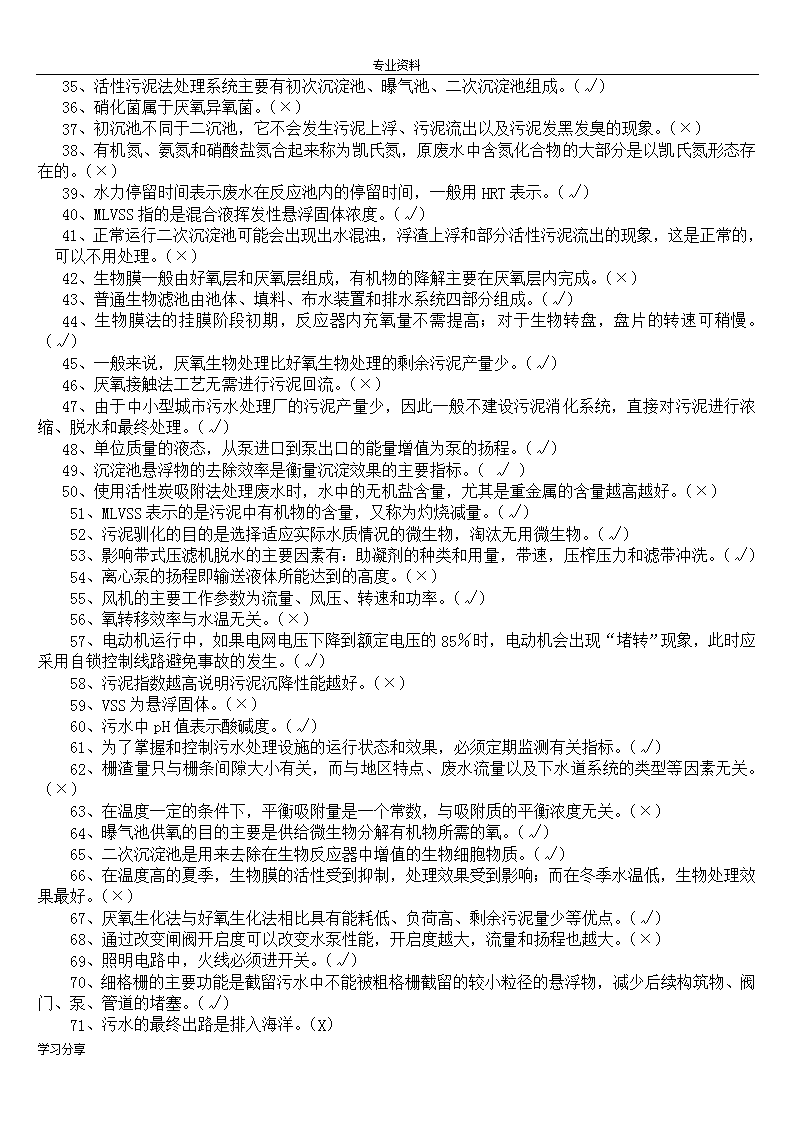 专业资料

35、活性污泥法处理系统主要有初次沉淀池、曝气池、二次沉淀池组成。(√)

36、硝化菌属于厌氧异氧菌。(×)

37、初沉池不同于二沉池，它不会发生污泥上浮、污泥流出以及污泥发黑发臭的现象。(×)

38、有机氮、氨氮和硝酸盐氮合起来称为凯氏氮，原废水中含氮化合物的大部分是以凯氏氮形态存在的。(×)

39、水力停留时间表示废水在反应池内的停留时间，一般用 HRT 表示。(√)

40、MLVSS 指的是混合液挥发性悬浮固体浓度。(√)

41、正常运行二次沉淀池可能会出现出水混浊，浮渣上浮和部分活性污泥流出的现象，这是正常的，可以不用处理。(×)

42、生物膜一般由好氧层和厌氧层组成，有机物的降解主要在厌氧层内完成。(×)

43、普通生物滤池由池体、填料、布水装置和排水系统四部分组成。(√)

44、生物膜法的挂膜阶段初期，反应器内充氧量不需提高；对于生物转盘，盘片的转速可稍慢。(√)

45、一般来说，厌氧生物处理比好氧生物处理的剩余污泥产量少。(√)

46、厌氧接触法工艺无需进行污泥回流。(×)

47、由于中小型城市污水处理厂的污泥产量少，因此一般不建设污泥消化系统，直接对污泥进行浓缩、脱水和最终处理。(√)

48、单位质量的液态，从泵进口到泵出口的能量增值为泵的扬程。(√)

49、沉淀池悬浮物的去除效率是衡量沉淀效果的主要指标。( √ )

50、使用活性炭吸附法处理废水时，水中的无机盐含量，尤其是重金属的含量越高越好。(×)

51、MLVSS 表示的是污泥中有机物的含量，又称为灼烧减量。(√)

52、污泥驯化的目的是选择适应实际水质情况的微生物，淘汰无用微生物。(√)

53、影响带式压滤机脱水的主要因素有：助凝剂的种类和用量，带速，压榨压力和滤带冲洗。(√)

54、离心泵的扬程即输送液体所能达到的高度。(×)

55、风机的主要工作参数为流量、风压、转速和功率。(√)

56、氧转移效率与水温无关。(×)

57、电动机运行中，如果电网电压下降到额定电压的 85%时，电动机会出现“堵转”现象，此时应采用自锁控制线路避免事故的发生。(√)

58、污泥指数越高说明污泥沉降性能越好。(×)

59、VSS 为悬浮固体。(×)

60、污水中 pH 值表示酸碱度。(√)

61、为了掌握和控制污水处理设施的运行状态和效果，必须定期监测有关指标。(√)

62、栅渣量只与栅条间隙大小有关，而与地区特点、废水流量以及下水道系统的类型等因素无关。(×)

63、在温度一定的条件下，平衡吸附量是一个常数，与吸附质的平衡浓度无关。(×)

64、曝气池供氧的目的主要是供给微生物分解有机物所需的氧。(√)

65、二次沉淀池是用来去除在生物反应器中增值的生物细胞物质。(√)

66、在温度高的夏季，生物膜的活性受到抑制，处理效果受到影响；而在冬季水温低，生物处理效果最好。(×)

67、厌氧生化法与好氧生化法相比具有能耗低、负荷高、剩余污泥量少等优点。(√)

68、通过改变闸阀开启度可以改变水泵性能，开启度越大，流量和扬程也越大。(×)

69、照明电路中，火线必须进开关。(√)

70、细格栅的主要功能是截留污水中不能被粗格栅截留的较小粒径的悬浮物，减少后续构筑物、阀门、泵、管道的堵塞。(√)

71、污水的最终出路是排入海洋。(X)

学习分享